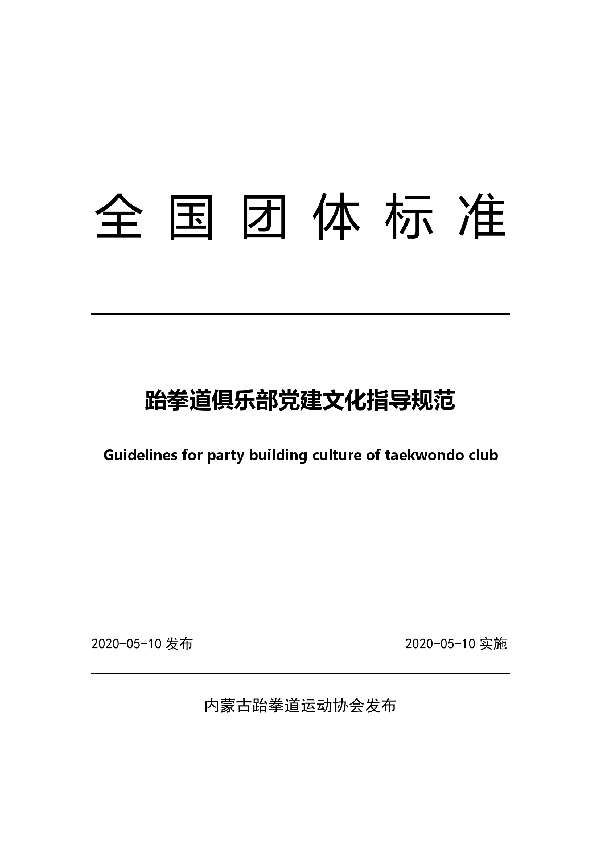 全国团体标准

跆拳道俱乐部党建文化指导规范

Guidelines for party building culture of taekwondo club

2020-05-10 发布

2020-05-10 实施

内蒙古跆拳道运动协会发布